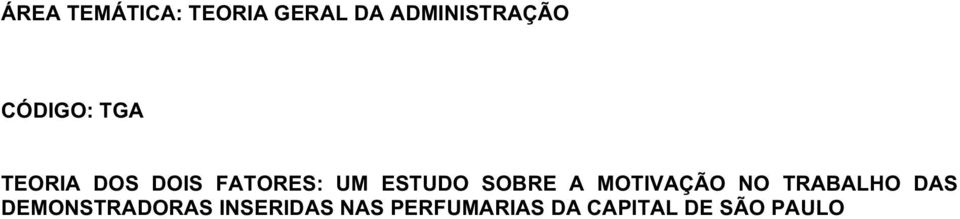 ÁREA TEMÁTICA: TEORIA GERAL DA ADMINISTRAÇÃO

CÓDIGO: TGA

TEORIA DOS DOIS FATORES: UM ESTUDO SOBRE A MOTIVAÇÃO NO TRABALHO DAS DEMONSTRADORAS INSERIDAS NAS PERFUMARIAS DA CAPITAL DE SÃO PAULO